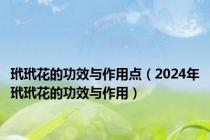 玳玳花的功效与作用点（2024年玳玳花的功效与作用）